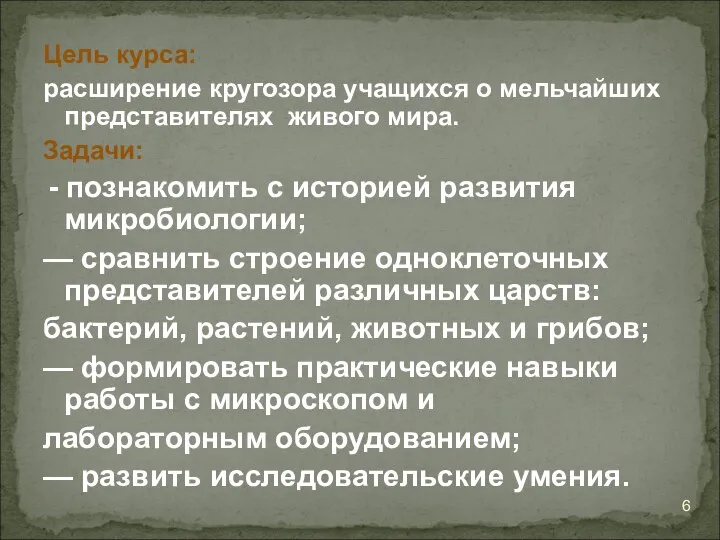 Цель курса:

расширение кругозора учащихся о мельчайших представителях живого мира.

Задачи:

- познакомить с историей развития микробиологии;

— сравнить строение одноклеточных представителей различных царств:

бактерий, растений, животных и грибов;

— формировать практические навыки работы с микроскопом и

лабораторным оборудованием;

— развить исследовательские умения.

6